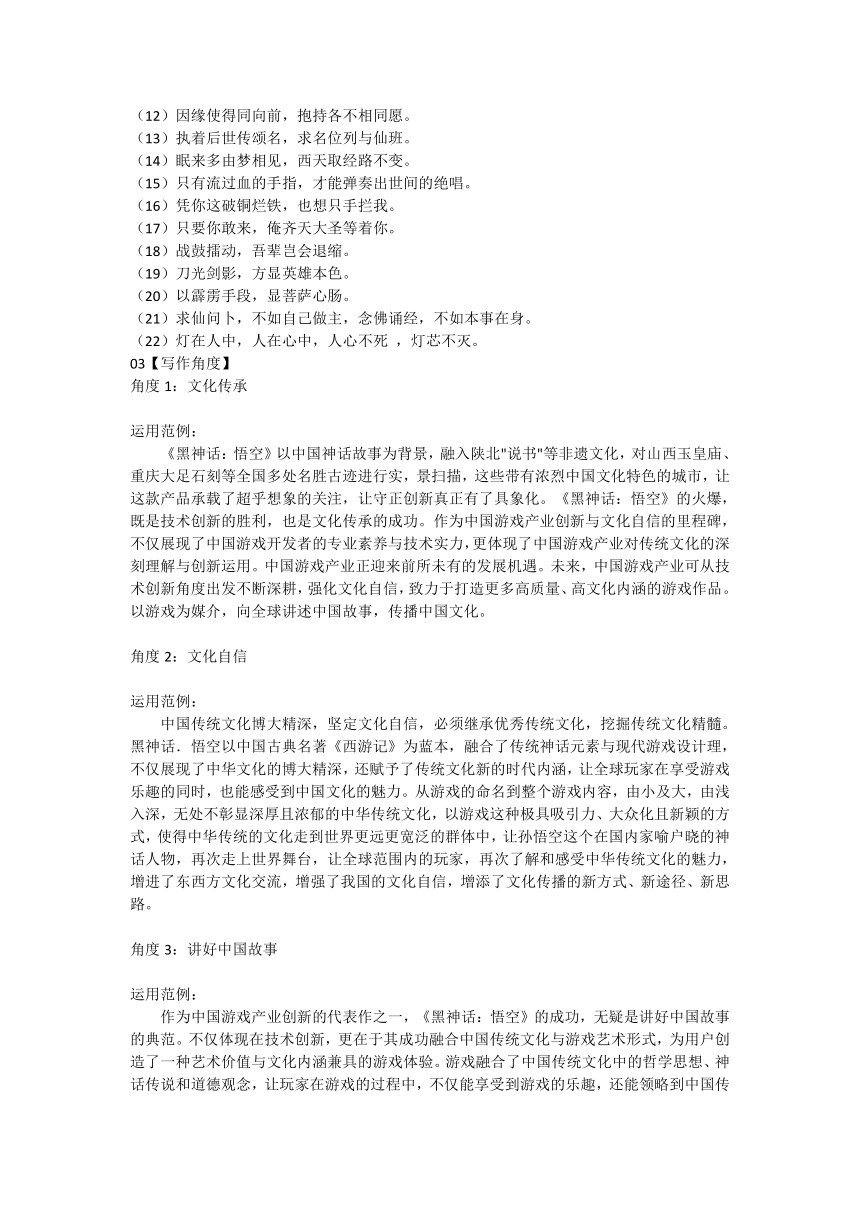 （12）因缘使得同向前，抱持各不相同愿。
（13）执着后世传颂名，求名位列与仙班。
（14）眠来多由梦相见，西天取经路不变。
（15）只有流过血的手指，才能弹奏出世间的绝唱。
（16）凭你这破铜烂铁，也想只手拦我。
（17）只要你敢来，俺齐天大圣等着你。
（18）战鼓擂动，吾辈岂会退缩。
（19）刀光剑影，方显英雄本色。
（20）以霹雳手段，显菩萨心肠。
（21）求仙问卜，不如自己做主，念佛诵经，不如本事在身。
（22）灯在人中，人在心中，人心不死 ，灯芯不灭。
03【写作角度】
角度 1：文化传承

运用范例：
《黑神话：悟空》以中国神话故事为背景，融入陕北"说书"等非遗文化，对山西玉皇庙、重庆大足石刻等全国多处名胜古迹进行实，景扫描，这些带有浓烈中国文化特色的城市，让这款产品承载了超乎想象的关注，让守正创新真正有了具象化。《黑神话：悟空》的火爆，既是技术创新的胜利，也是文化传承的成功。作为中国游戏产业创新与文化自信的里程碑，不仅展现了中国游戏开发者的专业素养与技术实力，更体现了中国游戏产业对传统文化的深刻理解与创新运用。中国游戏产业正迎来前所未有的发展机遇。未来，中国游戏产业可从技术创新角度出发不断深耕，强化文化自信，致力于打造更多高质量、高文化内涵的游戏作品。以游戏为媒介，向全球讲述中国故事，传播中国文化。

角度 2：文化自信

运用范例：
中国传统文化博大精深，坚定文化自信，必须继承优秀传统文化，挖掘传统文化精髓。黑神话．悟空以中国古典名著《西游记》为蓝本，融合了传统神话元素与现代游戏设计理，不仅展现了中华文化的博大精深，还赋予了传统文化新的时代内涵，让全球玩家在享受游戏乐趣的同时，也能感受到中国文化的魅力。从游戏的命名到整个游戏内容，由小及大，由浅入深，无处不彰显深厚且浓郁的中华传统文化，以游戏这种极具吸引力、大众化且新颖的方式，使得中华传统的文化走到世界更远更宽泛的群体中，让孙悟空这个在国内家喻户晓的神话人物，再次走上世界舞台，让全球范围内的玩家，再次了解和感受中华传统文化的魅力，增进了东西方文化交流，增强了我国的文化自信，增添了文化传播的新方式、新途径、新思路。

角度 3：讲好中国故事

运用范例：
作为中国游戏产业创新的代表作之一，《黑神话：悟空》的成功，无疑是讲好中国故事的典范。不仅体现在技术创新，更在于其成功融合中国传统文化与游戏艺术形式，为用户创造了一种艺术价值与文化内涵兼具的游戏体验。游戏融合了中国传统文化中的哲学思想、神话传说和道德观念，让玩家在游戏的过程中，不仅能享受到游戏的乐趣，还能领略到中国传